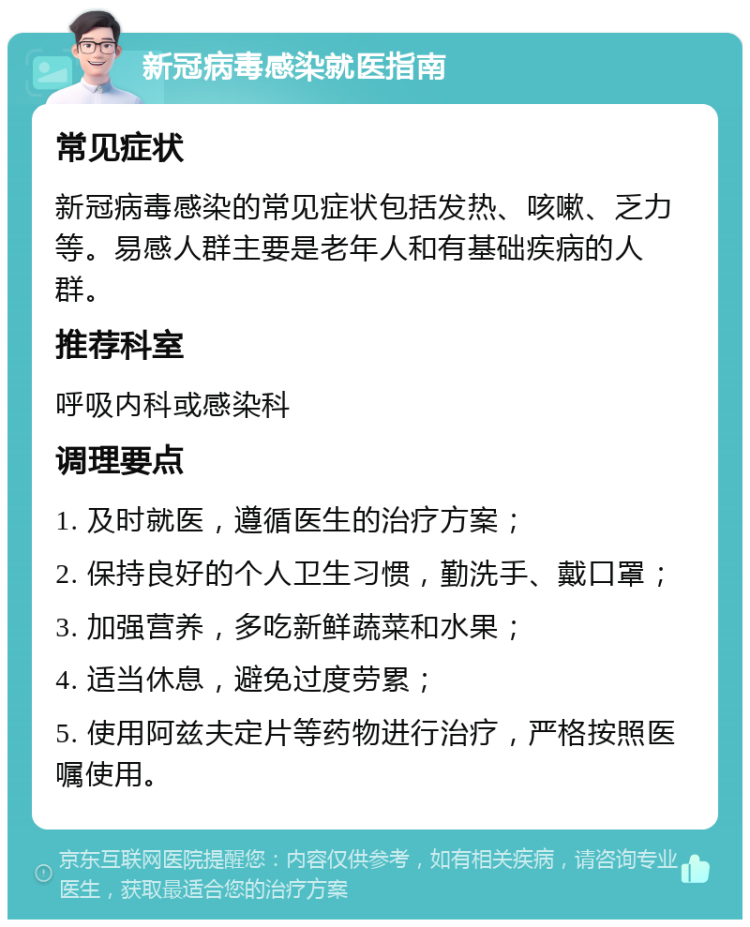 新冠病毒感染就医指南

常见症状

新冠病毒感染的常见症状包括发热、咳嗽、乏力等。易感人群主要是老年人和有基础疾病的人群。

推荐科室

呼吸内科或感染科

调理要点

1. 及时就医，遵循医生的治疗方案；

2. 保持良好的个人卫生习惯，勤洗手、戴口罩；

3. 加强营养，多吃新鲜蔬菜和水果；

4. 适当休息，避免过度劳累；

5. 使用阿兹夫定片等药物进行治疗，严格按照医嘱使用。

京东互联网医院提醒您：内容仅供参考，如有相关疾病，请咨询专业医生，获取最适合您的治疗方案